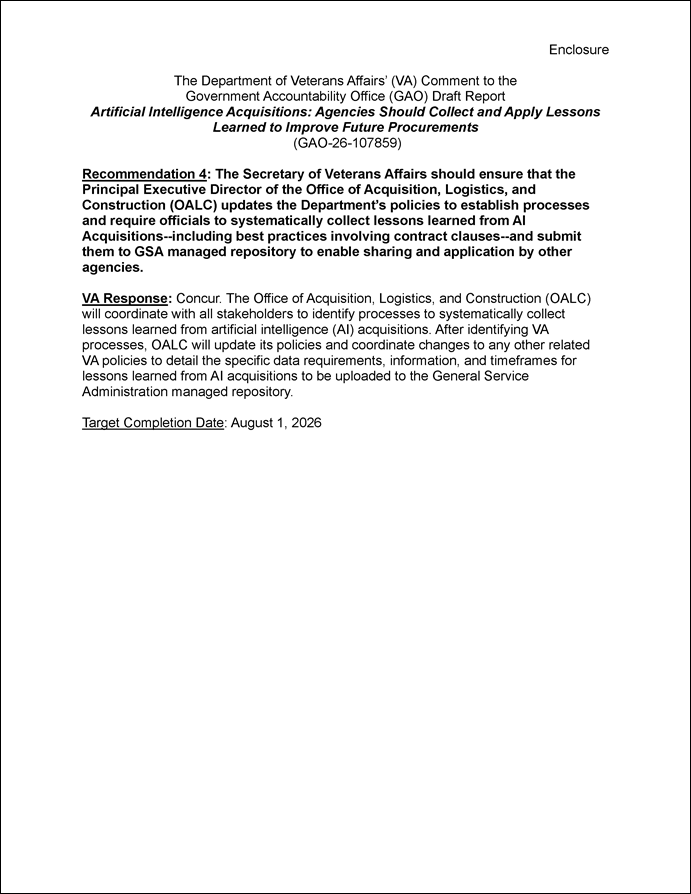 Enclosure

The Department of Veterans Affairs' (VA) Comment to the Government Accountability Office (GAO) Draft Report
Artificial Intelligence Acquisitions: Agencies Should Collect and Apply Lessons Learned to Improve Future Procurements
(GAO-26-107859)

Recommendation 4: The Secretary of Veterans Affairs should ensure that the Principal Executive Director of the Office of Acquisition, Logistics, and Construction (OALC) updates the Department's policies to establish processes and require officials to systematically collect lessons learned from AI Acquisitions--including best practices involving contract clauses--and submit them to GSA managed repository to enable sharing and application by other agencies.

VA Response: Concur. The Office of Acquisition, Logistics, and Construction (OALC) will coordinate with all stakeholders to identify processes to systematically collect lessons learned from artificial intelligence (AI) acquisitions. After identifying VA processes, OALC will update its policies and coordinate changes to any other related VA policies to detail the specific data requirements, information, and timeframes for lessons learned from AI acquisitions to be uploaded to the General Service Administration managed repository.

Target Completion Date: August 1, 2026